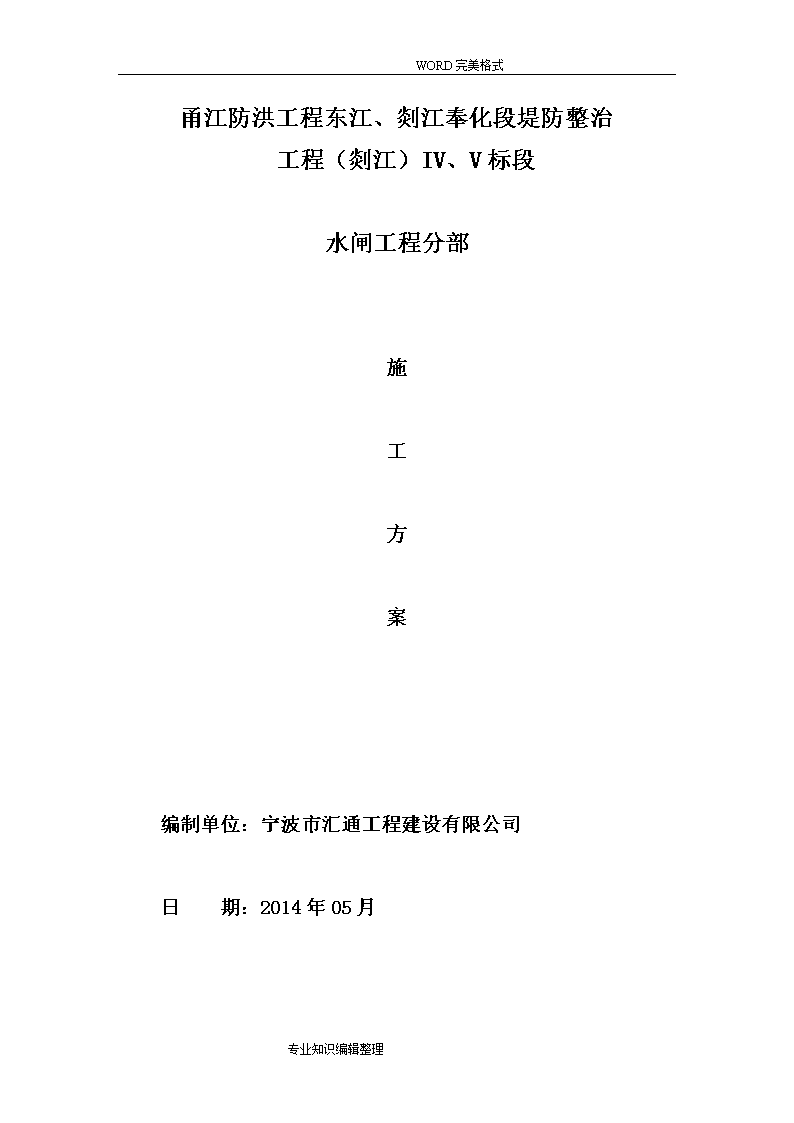 WORD 完美格式

甬江防洪工程东江、剡江奉化段堤防整治工程（剡江）IV、V 标段

水闸工程分部

施

工

方

案

编制单位：宁波市汇通工程建设有限公司

日　　期：2014 年 05 月

专业知识编辑整理